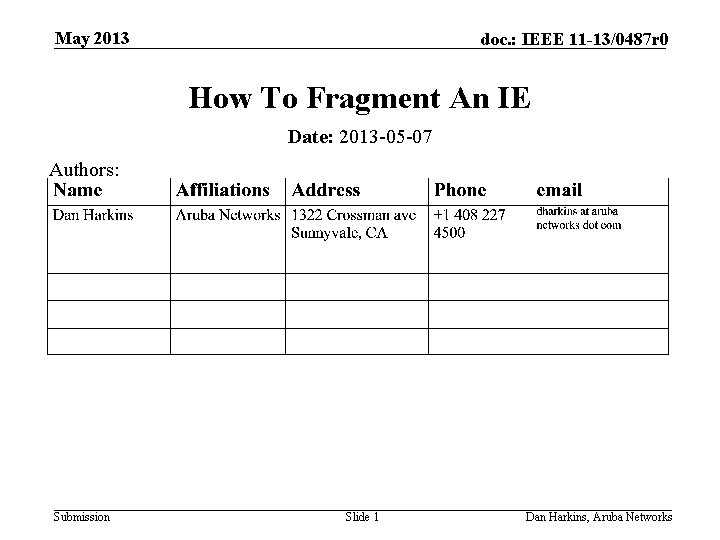 May 2013

doc.: IEEE 11-13/0487r0

How To Fragment An IE

Date: 2013-05-07

Authors:

| Name | Affiliations | Address | Phone | email |
|---|---|---|---|---|
| Dan Harkins | Aruba Networks | 1322 Crossman ave Sunnyvale, CA | +1 408 227 4500 | dharkins at aruba networks dot com |
| | | | | |
| | | | | |
| | | | | |

Submission

Slide 1

Dan Harkins, Aruba Networks